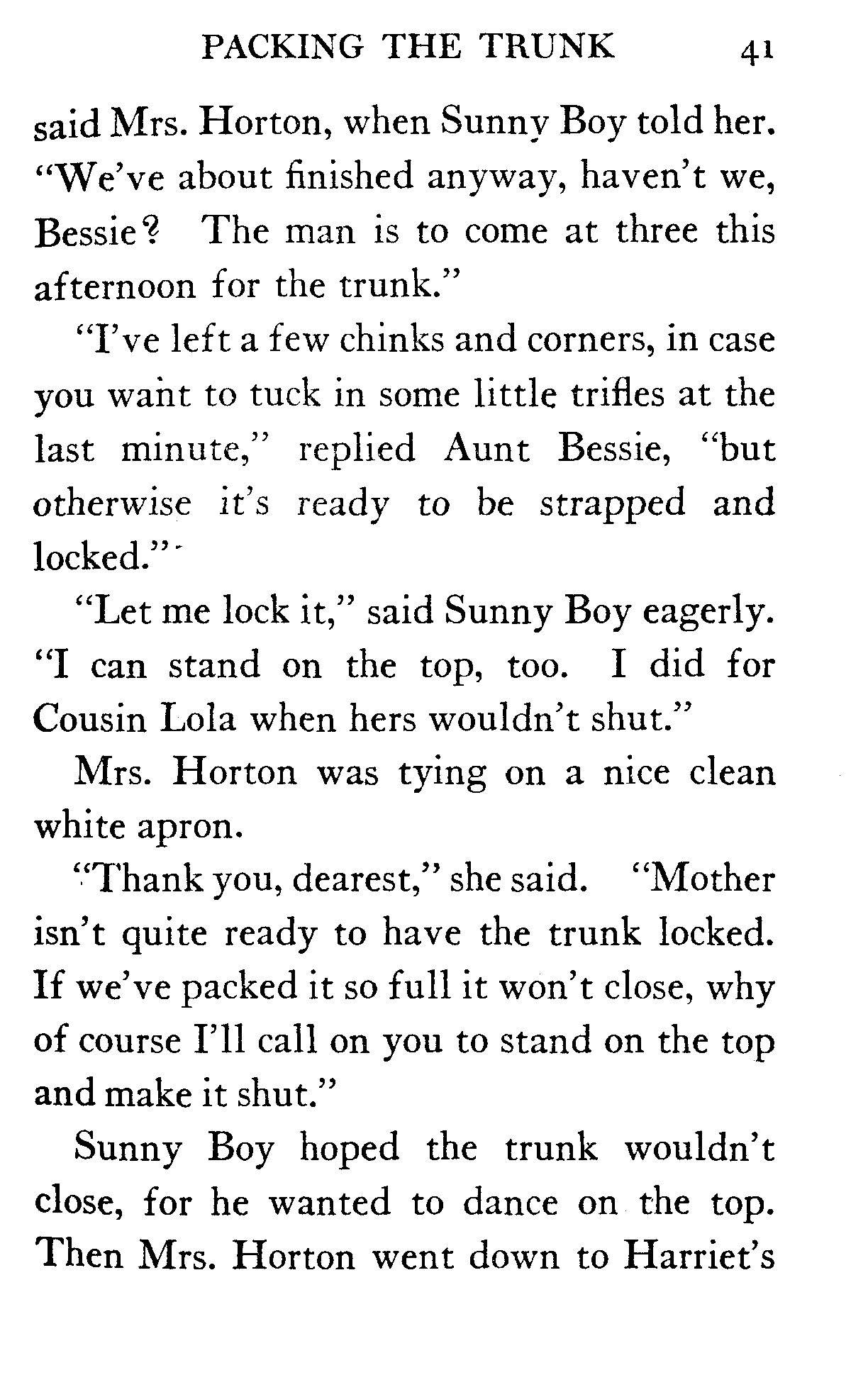 PACKING THE TRUNK 41

said Mrs. Horton, when Sunny Boy told her. "We've about finished anyway, haven't we, Bessie? The man is to come at three this afternoon for the trunk."

"I've left a few chinks and corners, in case you want to tuck in some little trifles at the last minute," replied Aunt Bessie, "but otherwise it's ready to be strapped and locked."

"Let me lock it," said Sunny Boy eagerly. "I can stand on the top, too. I did for Cousin Lola when hers wouldn't shut."

Mrs. Horton was tying on a nice clean white apron.

"Thank you, dearest," she said. "Mother isn't quite ready to have the trunk locked. If we've packed it so full it won't close, why of course I'll call on you to stand on the top and make it shut."

Sunny Boy hoped the trunk wouldn't close, for he wanted to dance on the top. Then Mrs. Horton went down to Harriet's